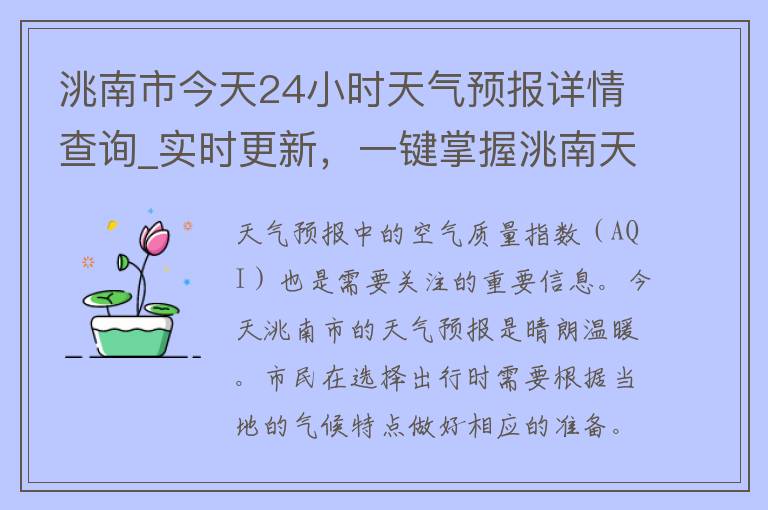 洮南市今天24小时天气预报详情查询_实时更新，一键掌握洮南天

天气预报中的空气质量指数（AQI）也是需要关注的重要信息。今天洮南市的天气预报是晴朗温暖。市民在选择出行时需要根据当地的气候特点做好相应的准备。